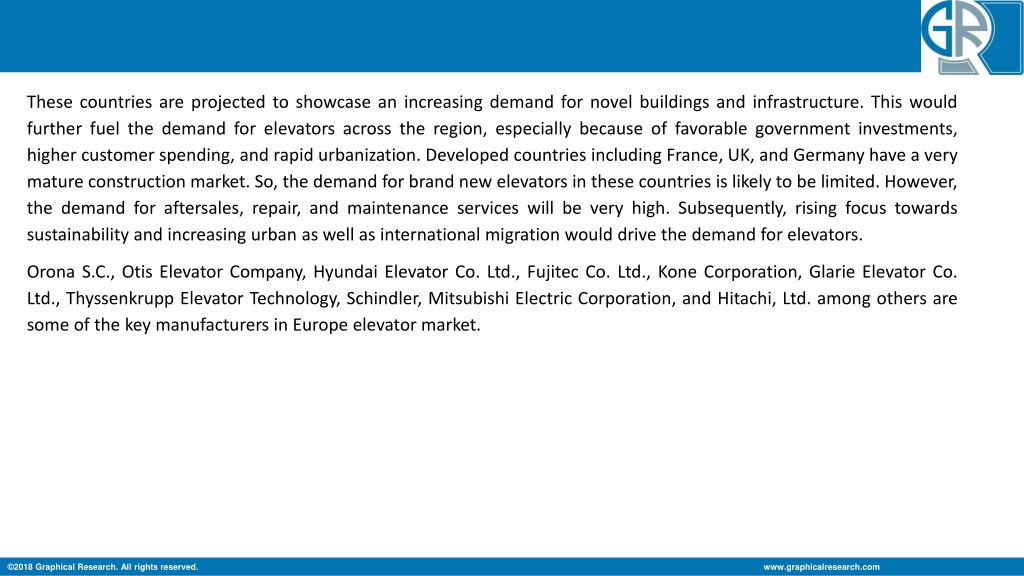 GR

These countries are projected to showcase an increasing demand for novel buildings and infrastructure. This would further fuel the demand for elevators across the region, especially because of favorable government investments, higher customer spending, and rapid urbanization. Developed countries including France, UK, and Germany have a very mature construction market. So, the demand for brand new elevators in these countries is likely to be limited. However, the demand for aftersales, repair, and maintenance services will be very high. Subsequently, rising focus towards sustainability and increasing urban as well as international migration would drive the demand for elevators.

Orona S.C., Otis Elevator Company, Hyundai Elevator Co. Ltd., Fujitec Co. Ltd., Kone Corporation, Glarie Elevator Co. Ltd., Thyssenkrupp Elevator Technology, Schindler, Mitsubishi Electric Corporation, and Hitachi, Ltd. among others are some of the key manufacturers in Europe elevator market.

©2018 Graphical Research. All rights reserved.

www.graphicalresearch.com